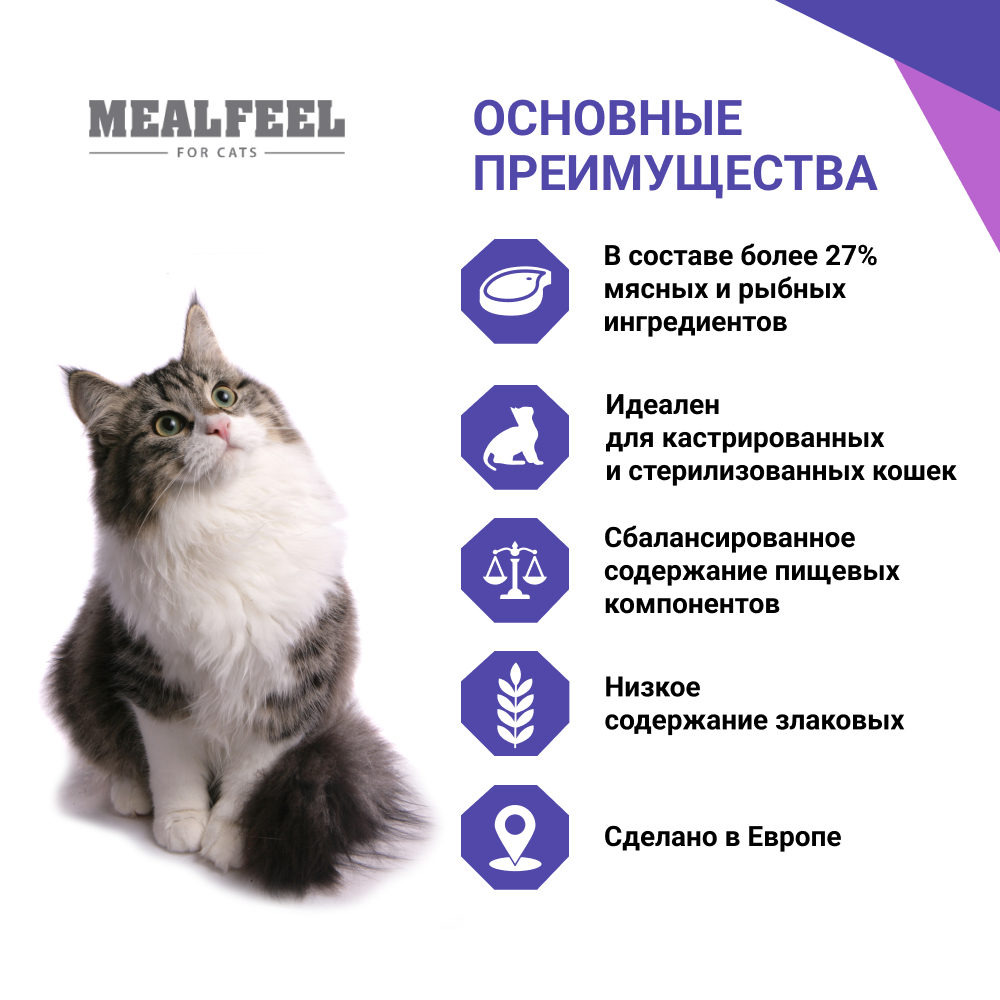 MEALFEEL
FOR CATS

ОСНОВНЫЕ ПРЕИМУЩЕСТВА

В составе более 27% мясных и рыбных ингредиентов

Идеален для кастрированных и стерилизованных кошек

Сбалансированное содержание пищевых компонентов

Низкое содержание злаковых

Сделано в Европе